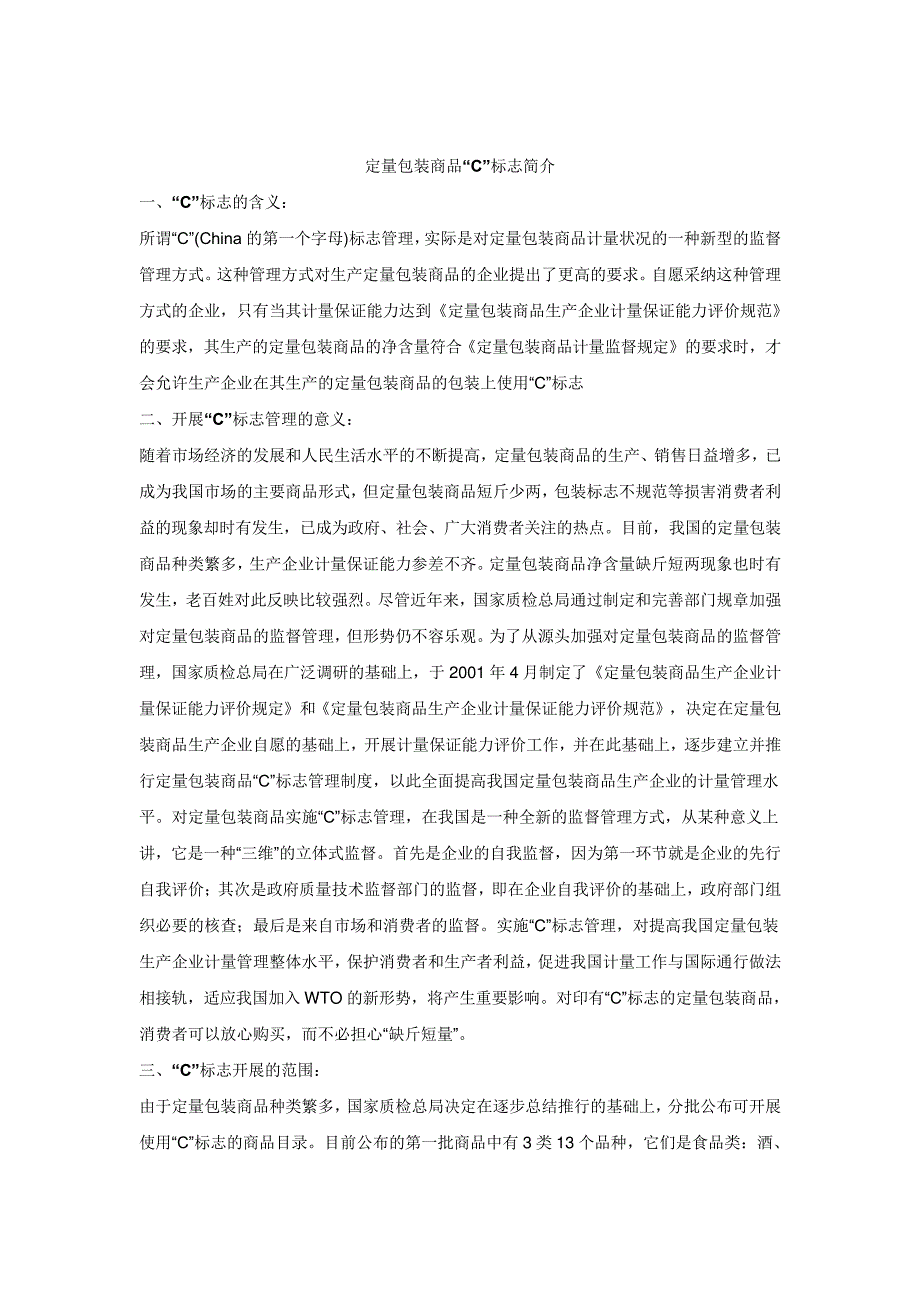 定量包装商品“C”标志简介

一、“C”标志的含义：

所谓“C”(China 的第一个字母)标志管理，实际是对定量包装商品计量状况的一种新型的监督管理方式。这种管理方式对生产定量包装商品的企业提出了更高的要求。自愿采纳这种管理方式的企业，只有当其计量保证能力达到《定量包装商品生产企业计量保证能力评价规范》的要求，其生产的定量包装商品的净含量符合《定量包装商品计量监督规定》的要求时，才会允许生产企业在其生产的定量包装商品的包装上使用“C”标志

二、开展“C”标志管理的意义：

随着市场经济的发展和人民生活水平的不断提高，定量包装商品的生产、销售日益增多，已成为我国市场的主要商品形式，但定量包装商品短斤少两，包装标志不规范等损害消费者利益的现象却时有发生，已成为政府、社会、广大消费者关注的热点。目前，我国的定量包装商品种类繁多，生产企业计量保证能力参差不齐。定量包装商品净含量缺斤短两现象也时有发生，老百姓对此反映比较强烈。尽管近年来，国家质检总局通过制定和完善部门规章加强对定量包装商品的监督管理，但形势仍不容乐观。为了从源头加强对定量包装商品的监督管理，国家质检总局在广泛调研的基础上，于 2001 年 4 月制定了《定量包装商品生产企业计量保证能力评价规定》和《定量包装商品生产企业计量保证能力评价规范》，决定在定量包装商品生产企业自愿的基础上，开展计量保证能力评价工作，并在此基础上，逐步建立并推行定量包装商品“C”标志管理制度，以此全面提高我国定量包装商品生产企业的计量管理水平。对定量包装商品实施“C”标志管理，在我国是一种全新的监督管理方式，从某种意义上讲，它是一种“三维”的立体式监督。首先是企业的自我监督，因为第一环节就是企业的先行自我评价；其次是政府质量技术监督部门的监督，即在企业自我评价的基础上，政府部门组织必要的核查；最后是来自市场和消费者的监督。实施“C”标志管理，对提高我国定量包装生产企业计量管理整体水平，保护消费者和生产者利益，促进我国计量工作与国际通行做法相接轨，适应我国加入 WTO 的新形势，将产生重要影响。对印有“C”标志的定量包装商品，消费者可以放心购买，而不必担心“缺斤短量”。

三、“C”标志开展的范围：

由于定量包装商品种类繁多，国家质检总局决定在逐步总结推行的基础上，分批公布可开展使用“C”标志的商品目录。目前公布的第一批商品中有 3 类 13 个品种，它们是食品类：酒、